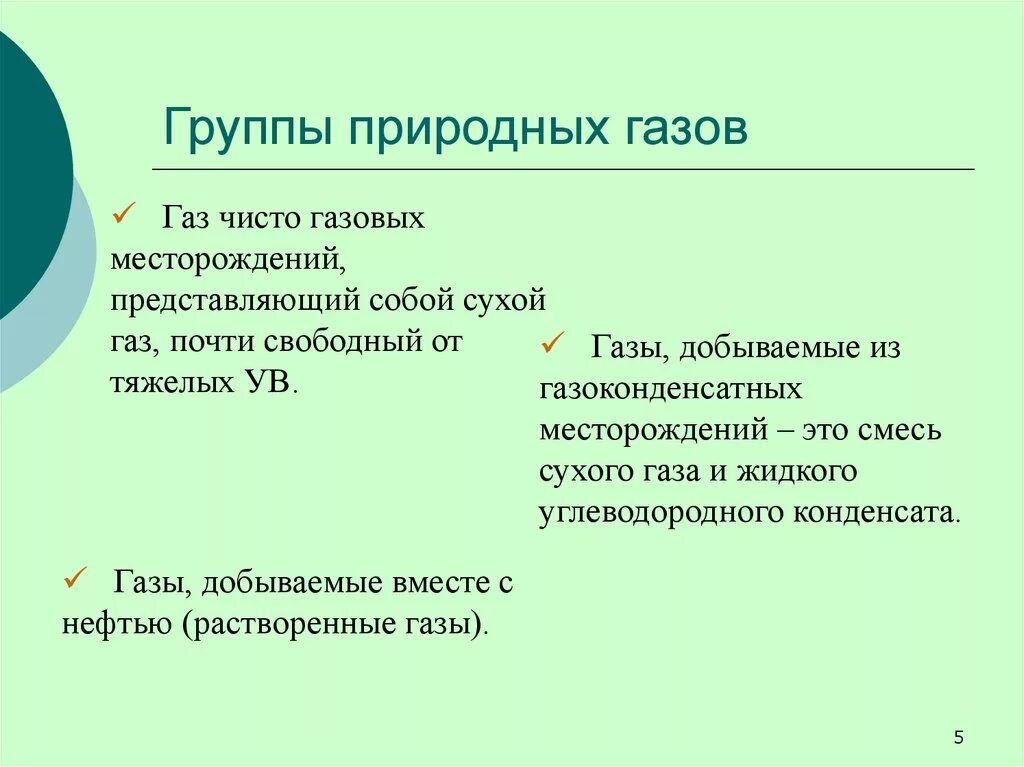 Группы природных газов

✓ Газ чисто газовых месторождений, представляющий собой сухой газ, почти свободный от тяжелых УВ.

✓ Газы, добываемые из газоконденсатных месторождений – это смесь сухого газа и жидкого углеводородного конденсата.

✓ Газы, добываемые вместе с нефтью (растворенные газы).

5